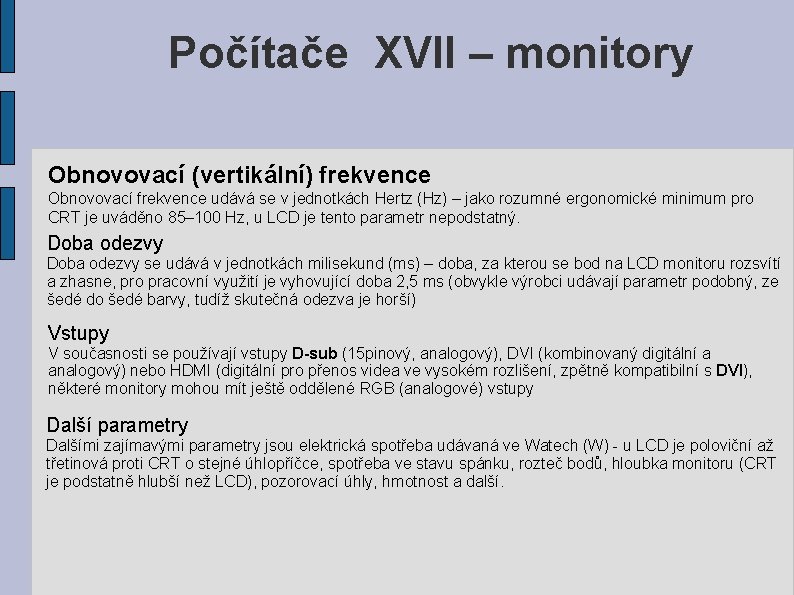 Počítače XVII – monitory

Obnovovací (vertikální) frekvence
Obnovovací frekvence udává se v jednotkách Hertz (Hz) – jako rozumné ergonomické minimum pro CRT je uváděno 85–100 Hz, u LCD je tento parametr nepodstatný.

Doba odezvy
Doba odezvy se udává v jednotkách milisekund (ms) – doba, za kterou se bod na LCD monitoru rozsvítí a zhasne, pro pracovní využití je vyhovující doba 2,5 ms (obvykle výrobci udávají parametr podobný, ze šedé do šedé barvy, tudíž skutečná odezva je horší)

Vstupy
V současnosti se používají vstupy D-sub (15pinový, analogový), DVI (kombinovaný digitální a analogový) nebo HDMI (digitální pro přenos videa ve vysokém rozlišení, zpětně kompatibilní s DVI), některé monitory mohou mít ještě oddělené RGB (analogové) vstupy

Další parametry
Dalšími zajímavými parametry jsou elektrická spotřeba udávaná ve Watech (W) - u LCD je poloviční až třetinová proti CRT o stejné úhlopříčce, spotřeba ve stavu spánku, rozteč bodů, hloubka monitoru (CRT je podstatně hlubší než LCD), pozorovací úhly, hmotnost a další.